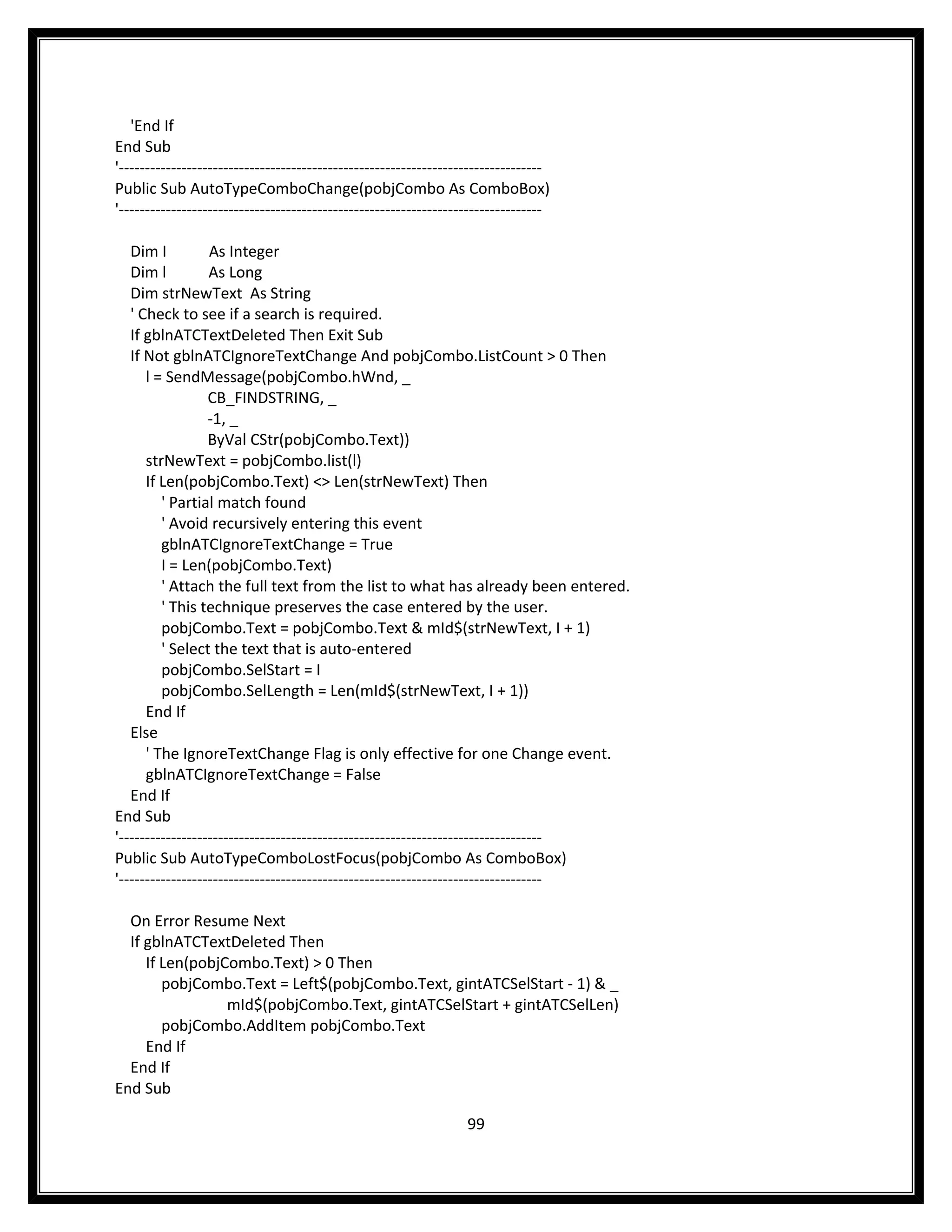 'End If
End Sub
'--------------------------------------------------------------------------------
Public Sub AutoTypeComboChange(pobjCombo As ComboBox)
'--------------------------------------------------------------------------------

Dim I As Integer
Dim l As Long
Dim strNewText As String
' Check to see if a search is required.
If gblnATCTextDeleted Then Exit Sub
If Not gblnATCIgnoreTextChange And pobjCombo.ListCount > 0 Then
l = SendMessage(pobjCombo.hWnd, _
CB_FINDSTRING, _
-1, _
ByVal CStr(pobjCombo.Text))
strNewText = pobjCombo.list(l)
If Len(pobjCombo.Text) <> Len(strNewText) Then
' Partial match found
' Avoid recursively entering this event
gblnATCIgnoreTextChange = True
I = Len(pobjCombo.Text)
' Attach the full text from the list to what has already been entered.
' This technique preserves the case entered by the user.
pobjCombo.Text = pobjCombo.Text & mId$(strNewText, I + 1)
' Select the text that is auto-entered
pobjCombo.SelStart = I
pobjCombo.SelLength = Len(mId$(strNewText, I + 1))
End If
Else
' The IgnoreTextChange Flag is only effective for one Change event.
gblnATCIgnoreTextChange = False
End If
End Sub
'--------------------------------------------------------------------------------
Public Sub AutoTypeComboLostFocus(pobjCombo As ComboBox)
'--------------------------------------------------------------------------------

On Error Resume Next
If gblnATCTextDeleted Then
If Len(pobjCombo.Text) > 0 Then
pobjCombo.Text = Left$(pobjCombo.Text, gintATCSelStart - 1) & _
mId$(pobjCombo.Text, gintATCSelStart + gintATCSelLen)
pobjCombo.AddItem pobjCombo.Text
End If
End If
End Sub

99